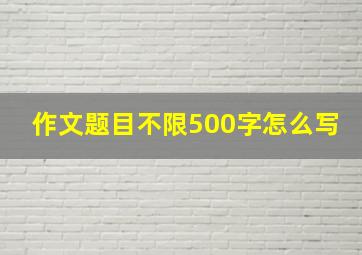 作文题目不限500字怎么写